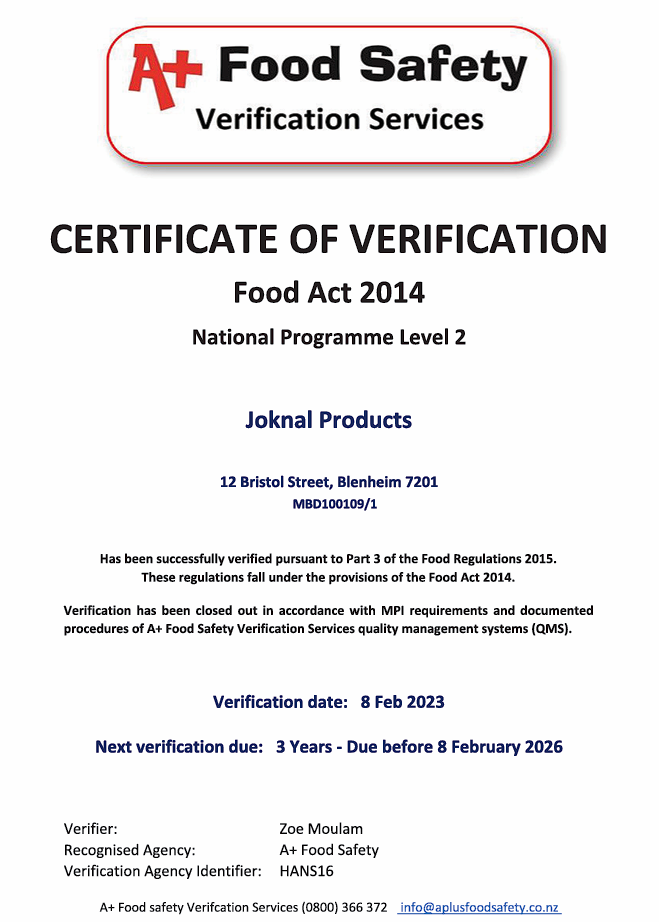 A+ Food Safety
Verification Services

CERTIFICATE OF VERIFICATION

Food Act 2014

National Programme Level 2

Joknal Products

12 Bristol Street, Blenheim 7201
MBD100109/1

Has been successfully verified pursuant to Part 3 of the Food Regulations 2015. These regulations fall under the provisions of the Food Act 2014.

Verification has been closed out in accordance with MPI requirements and documented procedures of A+ Food Safety Verification Services quality management systems (QMS).

Verification date: 8 Feb 2023

Next verification due: 3 Years - Due before 8 February 2026

Verifier: Zoe Moulam
Recognised Agency: A+ Food Safety
Verification Agency Identifier: HANS16

A+ Food safety Verifcation Services (0800) 366 372 info@aplusfoodsafety.co.nz